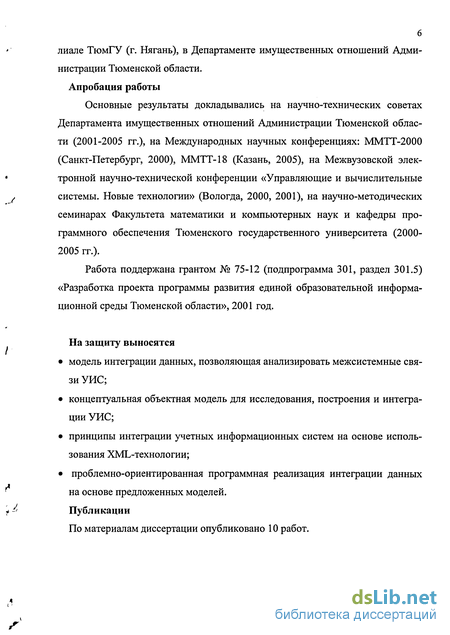 6

лиале ТюмГУ (г. Нягань), в Департаменте имущественных отношений Администрации Тюменской области.

Апробация работы

Основные результаты докладывались на научно-технических советах Департамента имущественных отношений Администрации Тюменской области (2001-2005 гг.), на Международных научных конференциях: ММТТ-2000 (Санкт-Петербург, 2000), ММТТ-18 (Казань, 2005), на Межвузовской электронной научно-технической конференции «Управляющие и вычислительные системы. Новые технологии» (Вологда, 2000, 2001), на научно-методических семинарах Факультета математики и компьютерных наук и кафедры программного обеспечения Тюменского государственного университета (2000-2005 гг.).

Работа поддержана грантом № 75-12 (подпрограмма 301, раздел 301.5) «Разработка проекта программы развития единой образовательной информационной среды Тюменской области», 2001 год.

На защиту выносятся

• модель интеграции данных, позволяющая анализировать межсистемные связи УИС;
• концептуальная объектная модель для исследования, построения и интеграции УИС;
• принципы интеграции учетных информационных систем на основе использования XML-технологии;
• проблемно-ориентированная программная реализация интеграции данных на основе предложенных моделей.

Публикации

По материалам диссертации опубликовано 10 работ.

dsLib.net
библиотека диссертаций